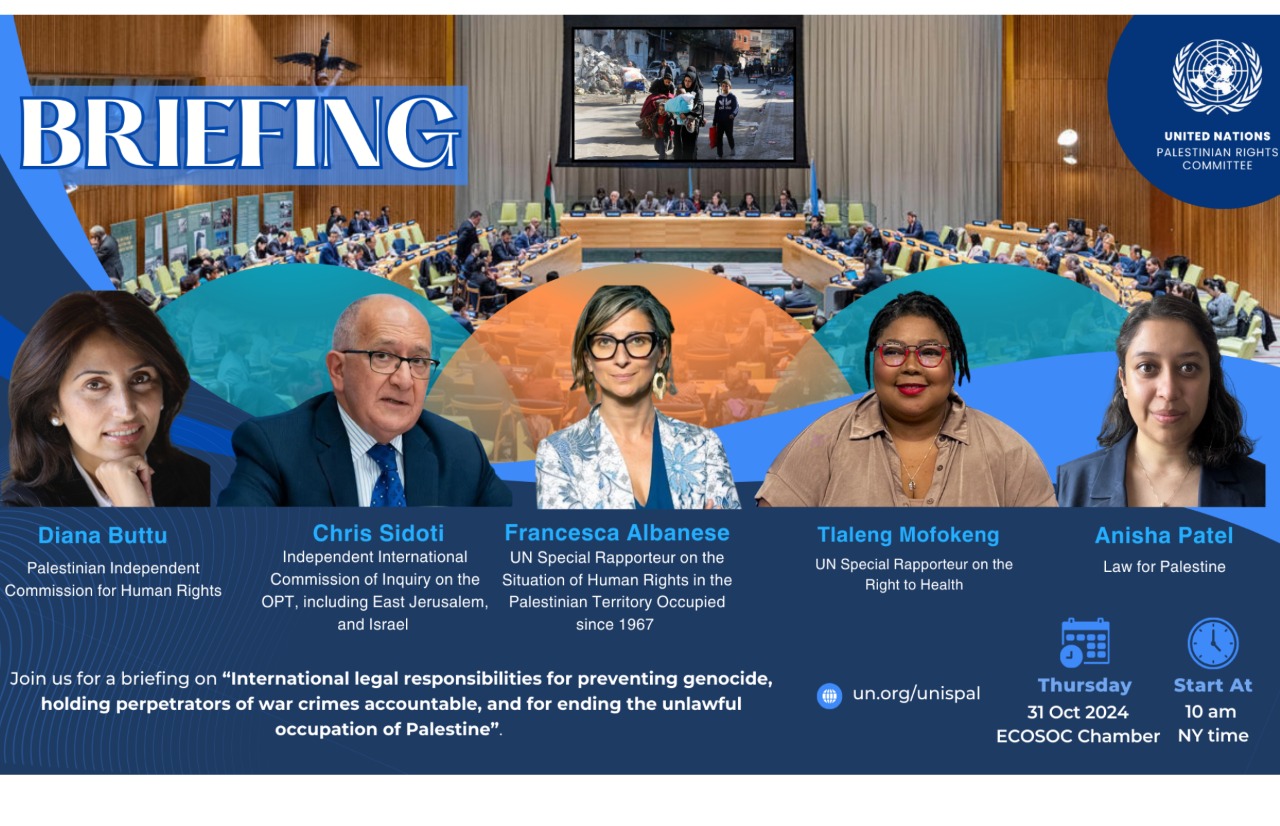 BRIEFING

UNITED NATIONS
PALESTINIAN RIGHTS
COMMITTEE

Diana Buttu
Palestinian Independent Commission for Human Rights

Chris Sidoti
Independent International Commission of Inquiry on the OPT, including East Jerusalem, and Israel

Francesca Albanese
UN Special Rapporteur on the Situation of Human Rights in the Palestinian Territory Occupied since 1967

Tlaleng Mofokeng
UN Special Rapporteur on the Right to Health

Anisha Patel
Law for Palestine

Join us for a briefing on "International legal responsibilities for preventing genocide, holding perpetrators of war crimes accountable, and for ending the unlawful occupation of Palestine".

un.org/unispal

Thursday
31 Oct 2024
ECOSOC Chamber

Start At
10 am
NY time